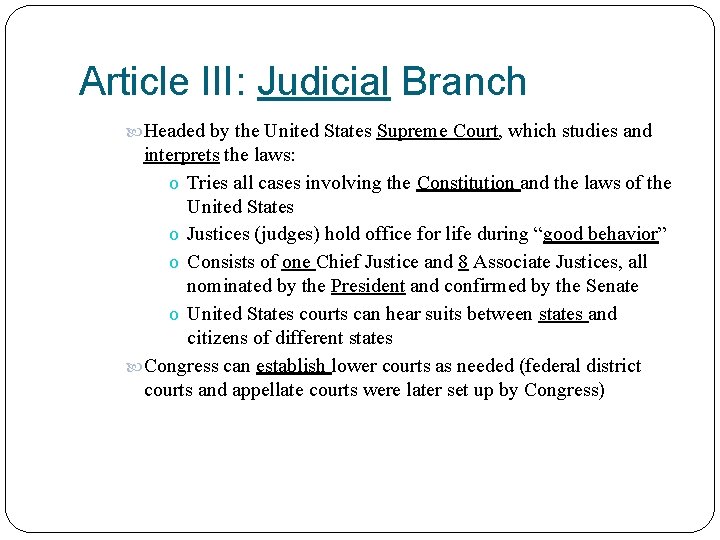 Article III: Judicial Branch

Headed by the United States Supreme Court, which studies and interprets the laws:

o Tries all cases involving the Constitution and the laws of the United States

o Justices (judges) hold office for life during “good behavior”

o Consists of one Chief Justice and 8 Associate Justices, all nominated by the President and confirmed by the Senate

o United States courts can hear suits between states and citizens of different states

Congress can establish lower courts as needed (federal district courts and appellate courts were later set up by Congress)